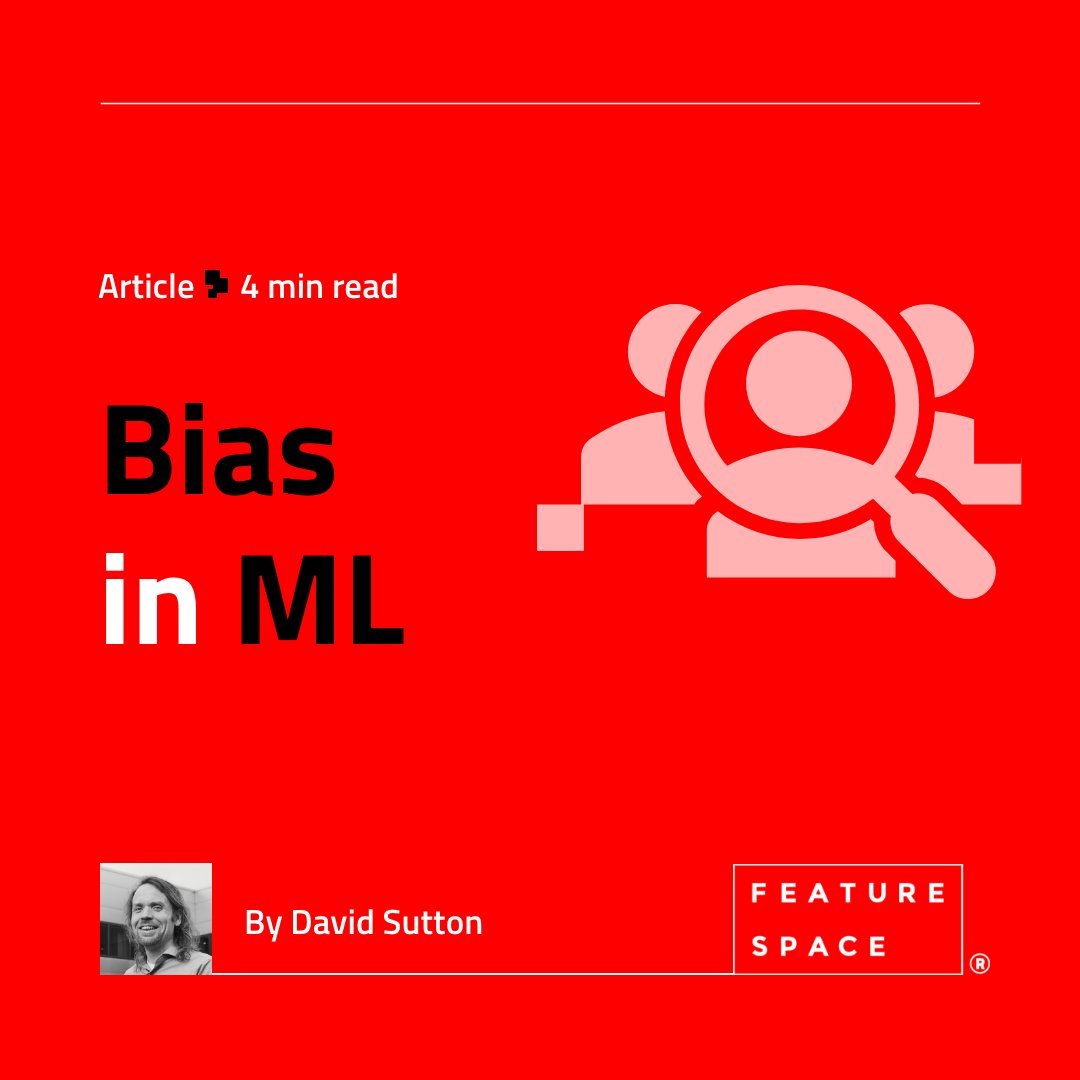 Article 4 min read

Bias in ML

By David Sutton

FEATURE SPACE ®